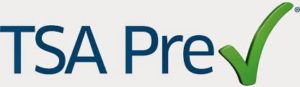 TSA Pre✓®